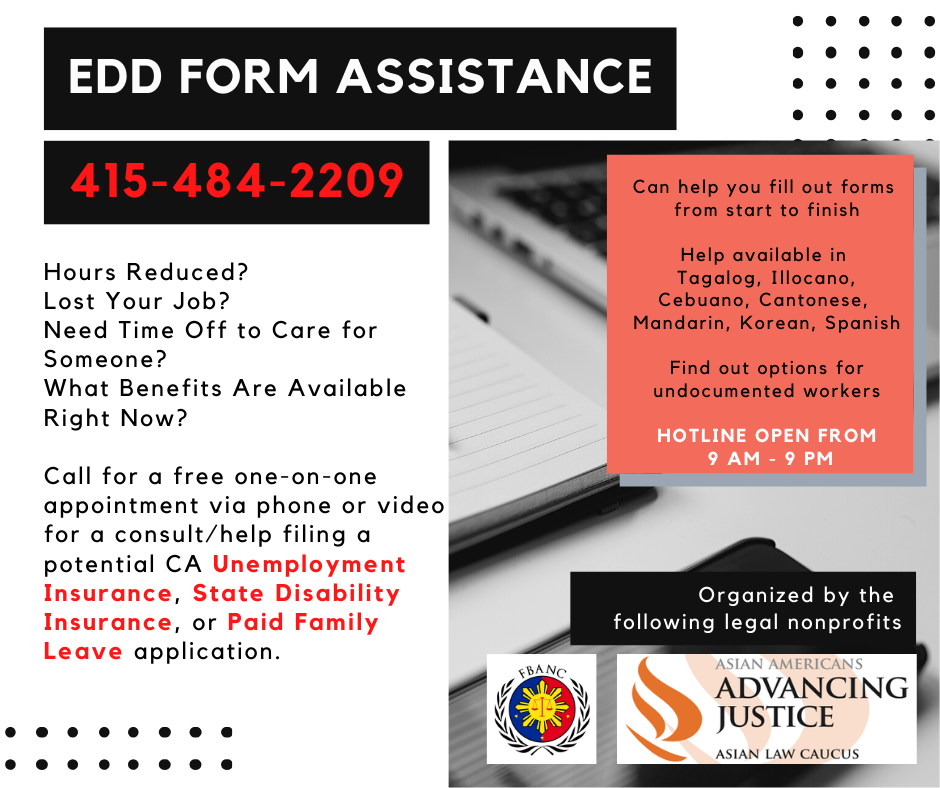 EDD FORM ASSISTANCE

415-484-2209

Hours Reduced?
Lost Your Job?
Need Time Off to Care for Someone?
What Benefits Are Available Right Now?

Call for a free one-on-one appointment via phone or video for a consult/help filing a potential CA Unemployment Insurance, State Disability Insurance, or Paid Family Leave application.

Can help you fill out forms from start to finish

Help available in Tagalog, Illocano, Cebuano, Cantonese, Mandarin, Korean, Spanish

Find out options for undocumented workers

HOTLINE OPEN FROM 9 AM - 9 PM

Organized by the following legal nonprofits

FBANC

ASIAN AMERICANS
ADVANCING JUSTICE
ASIAN LAW CAUCUS